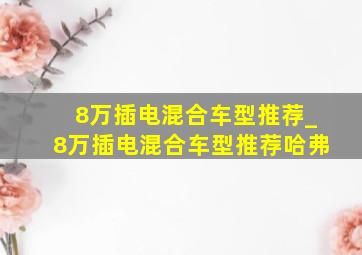 8万插电混合车型推荐_
8万插电混合车型推荐哈弗